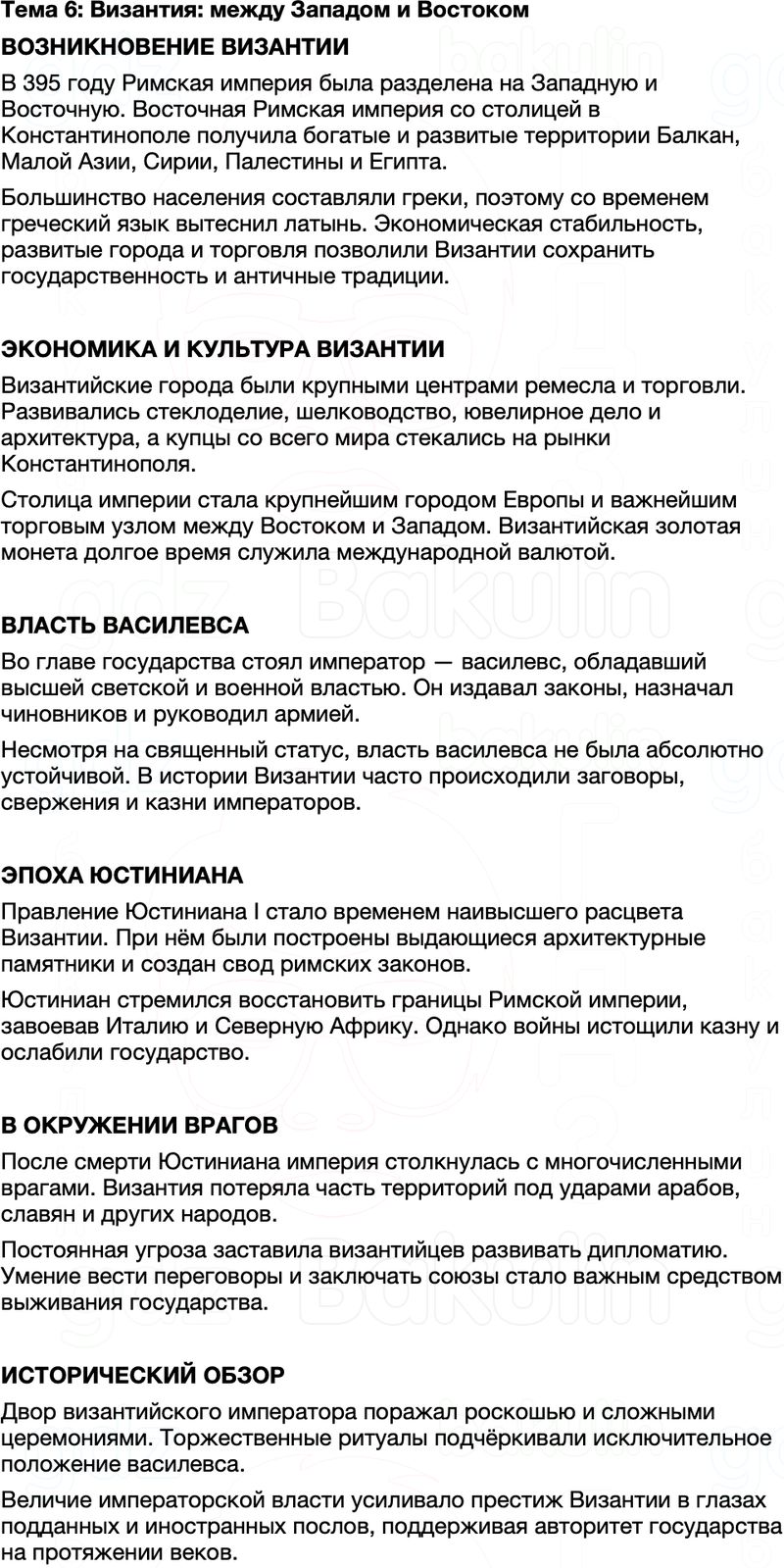 Тема 6: Византия: между Западом и Востоком

ВОЗНИКНОВЕНИЕ ВИЗАНТИИ

В 395 году Римская империя была разделена на Западную и Восточную. Восточная Римская империя со столицей в Константинополе получила богатые и развитые территории Балкан, Малой Азии, Сирии, Палестины и Египта.

Большинство населения составляли греки, поэтому со временем греческий язык вытеснил латынь. Экономическая стабильность, развитые города и торговля позволили Византии сохранить государственность и античные традиции.

ЭКОНОМИКА И КУЛЬТУРА ВИЗАНТИИ

Византийские города были крупными центрами ремесла и торговли. Развивались стеклоделие, шелководство, ювелирное дело и архитектура, а купцы со всего мира стекались на рынки Константинополя.

Столица империи стала крупнейшим городом Европы и важнейшим торговым узлом между Востоком и Западом. Византийская золотая монета долгое время служила международной валютой.

ВЛАСТЬ ВАСИЛЕВСА

Во главе государства стоял император — василевс, обладавший высшей светской и военной властью. Он издавал законы, назначал чиновников и руководил армией.

Несмотря на священный статус, власть василевса не была абсолютно устойчивой. В истории Византии часто происходили заговоры, свержения и казни императоров.

ЭПОХА ЮСТИНИАНА

Правление Юстиниана I стало временем наивысшего расцвета Византии. При нём были построены выдающиеся архитектурные памятники и создан свод римских законов.

Юстиниан стремился восстановить границы Римской империи, завоевав Италию и Северную Африку. Однако войны истощили казну и ослабили государство.

В ОКРУЖЕНИИ ВРАГОВ

После смерти Юстиниана империя столкнулась с многочисленными врагами. Византия потеряла часть территорий под ударами арабов, славян и других народов.

Постоянная угроза заставила византийцев развивать дипломатию. Умение вести переговоры и заключать союзы стало важным средством выживания государства.

ИСТОРИЧЕСКИЙ ОБЗОР

Двор византийского императора поражал роскошью и сложными церемониями. Торжественные ритуалы подчёркивали исключительное положение василевса.

Величие императорской власти усиливало престиж Византии в глазах подданных и иностранных послов, поддерживая авторитет государства на протяжении веков.